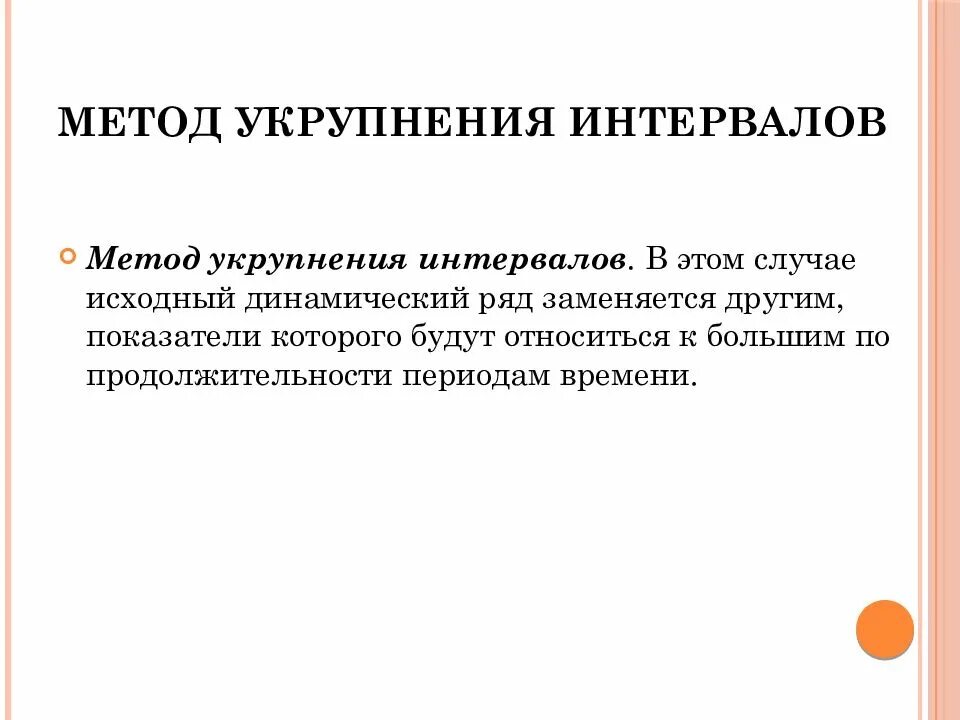 МЕТОД УКРУПНЕНИЯ ИНТЕРВАЛОВ

Метод укрупнения интервалов. В этом случае исходный динамический ряд заменяется другим, показатели которого будут относиться к большим по продолжительности периодам времени.